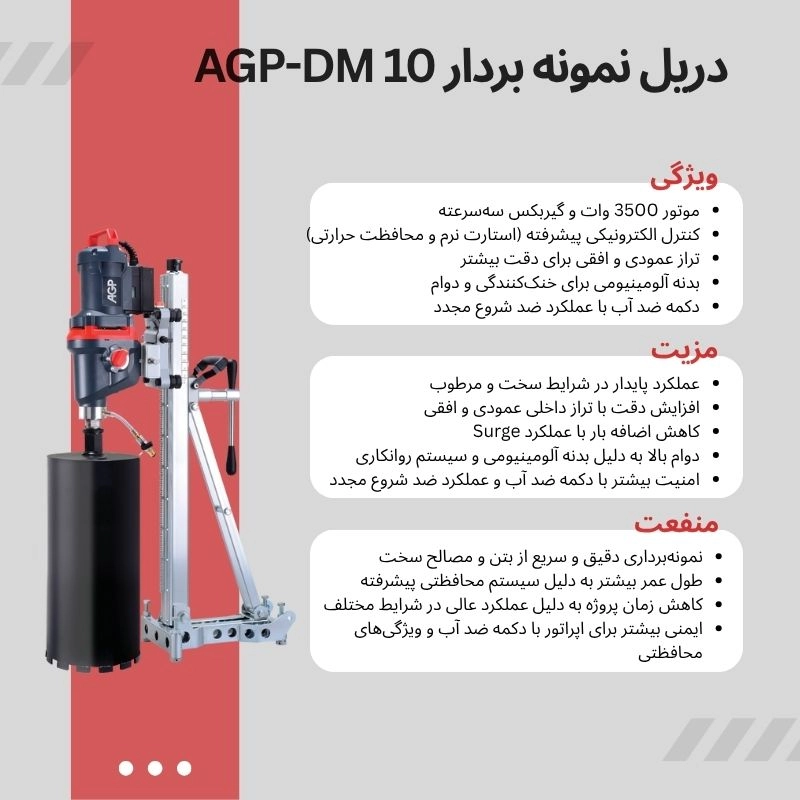 دریل نمونه بردار AGP-DM 10

ویژگی

- موتور 3500 وات و گیربکس سه‌سرعته
- کنترل الکترونیکی پیشرفته (استارت نرم و محافظت حرارتی)
- تراز عمودی و افقی برای دقت بیشتر
- بدنه آلومینیومی برای خنک‌کنندگی و دوام
- دکمه ضد آب با عملکرد ضد شروع مجدد

مزیت

- عملکرد پایدار در شرایط سخت و مرطوب
- افزایش دقت با تراز داخلی عمودی و افقی
- کاهش اضافه بار با عملکرد Surge
- دوام بالا به دلیل بدنه آلومینیومی و سیستم روانکاری
- امنیت بیشتر با دکمه ضد آب و عملکرد ضد شروع مجدد

منفعت

- نمونه‌برداری دقیق و سریع از بتن و مصالح سخت
- طول عمر بیشتر به دلیل سیستم محافظتی پیشرفته
- کاهش زمان پروژه به دلیل عملکرد عالی در شرایط مختلف
- ایمنی بیشتر برای اپراتور با دکمه ضد آب و ویژگی‌های محافظتی

AGP